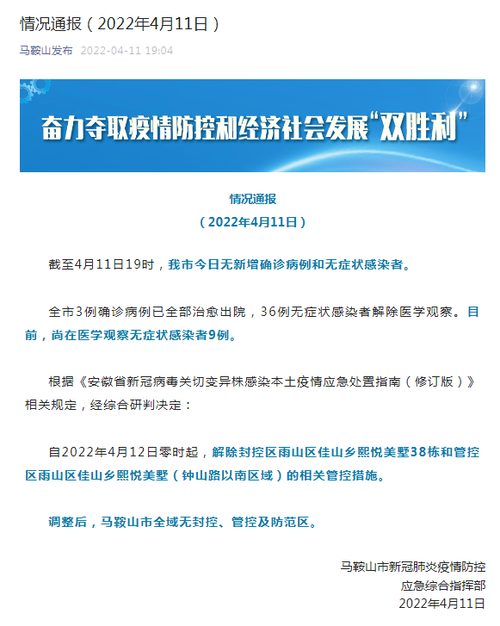 情况通报（2022年4月11日）

马鞍山发布 2022-04-11 19:04

奋力夺取疫情防控和经济社会发展“双胜利”

情况通报

（2022年4月11日）

截至4月11日19时，我市今日无新增确诊病例和无症状感染者。

全市3例确诊病例已全部治愈出院，36例无症状感染者解除医学观察。目前，尚在医学观察无症状感染者9例。

根据《安徽省新冠病毒关切变异株感染本土疫情应急处置指南（修订版）》相关规定，经综合研判决定：

自2022年4月12日零时起，解除封控区雨山区佳山乡熙悦美墅38栋和管控区雨山区佳山乡熙悦美墅（钟山路以南区域）的相关管控措施。

调整后，马鞍山市全域无封控、管控及防范区。

马鞍山市新冠肺炎疫情防控
应急综合指挥部
2022年4月11日